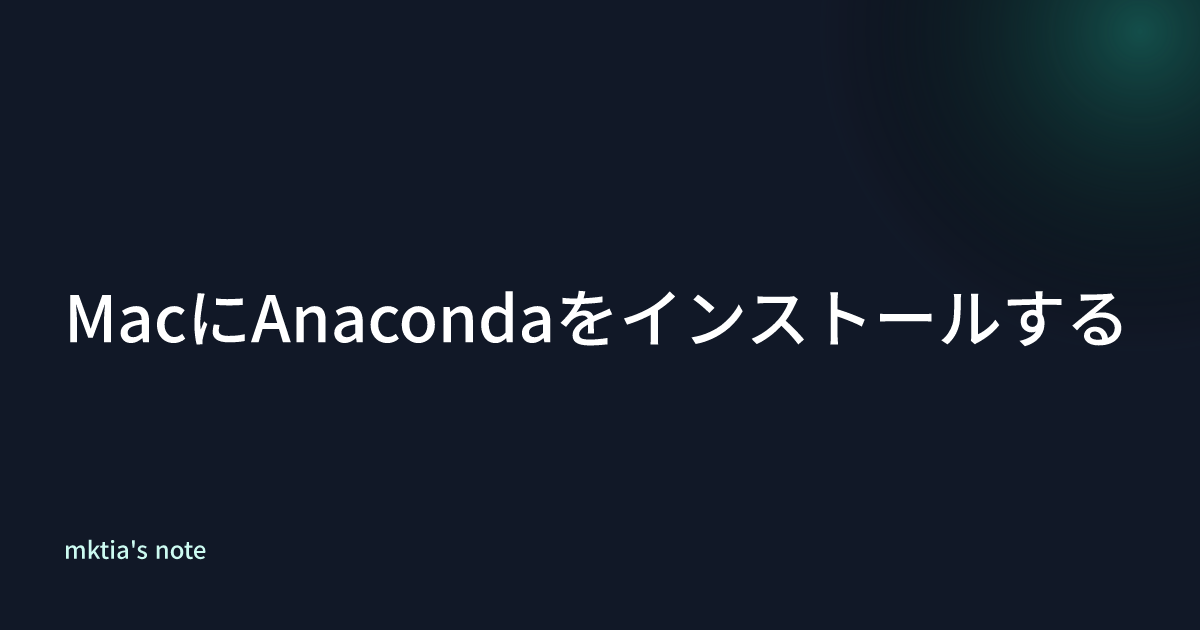 MacにAnacondaをインストールする

mktia's note